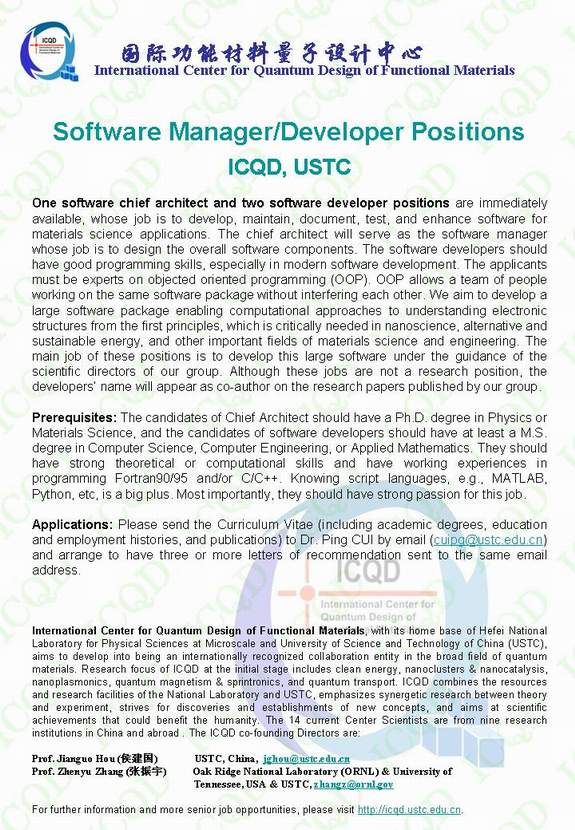 ICQD

国际功能材料量子设计中心
International Center for Quantum Design of Functional Materials

Software Manager/Developer Positions

ICQD, USTC

One software chief architect and two software developer positions are immediately available, whose job is to develop, maintain, document, test, and enhance software for materials science applications. The chief architect will serve as the software manager whose job is to design the overall software components. The software developers should have good programming skills, especially in modern software development. The applicants must be experts on objected oriented programming (OOP). OOP allows a team of people working on the same software package without interfering each other. We aim to develop a large software package enabling computational approaches to understanding electronic structures from the first principles, which is critically needed in nanoscience, alternative and sustainable energy, and other important fields of materials science and engineering. The main job of these positions is to develop this large software under the guidance of the scientific directors of our group. Although these jobs are not a research position, the developers' name will appear as co-author on the research papers published by our group.

Prerequisites: The candidates of Chief Architect should have a Ph.D. degree in Physics or Materials Science, and the candidates of software developers should have at least a M.S. degree in Computer Science, Computer Engineering, or Applied Mathematics. They should have strong theoretical or computational skills and have working experiences in programming Fortran90/95 and/or C/C++. Knowing script languages, e.g., MATLAB, Python, etc, is a big plus. Most importantly, they should have strong passion for this job.

Applications: Please send the Curriculum Vitae (including academic degrees, education and employment histories, and publications) to Dr. Ping CUI by email (cuipg@ustc.edu.cn) and arrange to have three or more letters of recommendation sent to the same email address.

ICQD
International Center for Quantum Design of

International Center for Quantum Design of Functional Materials, with its home base of Hefei National Laboratory for Physical Sciences at Microscale and University of Science and Technology of China (USTC), aims to develop into being an internationally recognized collaboration entity in the broad field of quantum materials. Research focus of ICQD at the initial stage includes clean energy, nanoclusters & nanocatalysis, nanoplasmonics, quantum magnetism & sprintronics, and quantum transport. ICQD combines the resources and research facilities of the National Laboratory and USTC, emphasizes synergetic research between theory and experiment, strives for discoveries and establishments of new concepts, and aims at scientific achievements that could benefit the humanity. The 14 current Center Scientists are from nine research institutions in China and abroad . The ICQD co-founding Directors are:

Prof. Jianguo Hou (侯建国) USTC, China, jghou@ustc.edu.cn
Prof. Zhenyu Zhang (张振宇) Oak Ridge National Laboratory (ORNL) & University of Tennessee, USA & USTC, zhangz@ornl.gov

For further information and more senior job opportunities, please visit http://icqd.ustc.edu.cn.